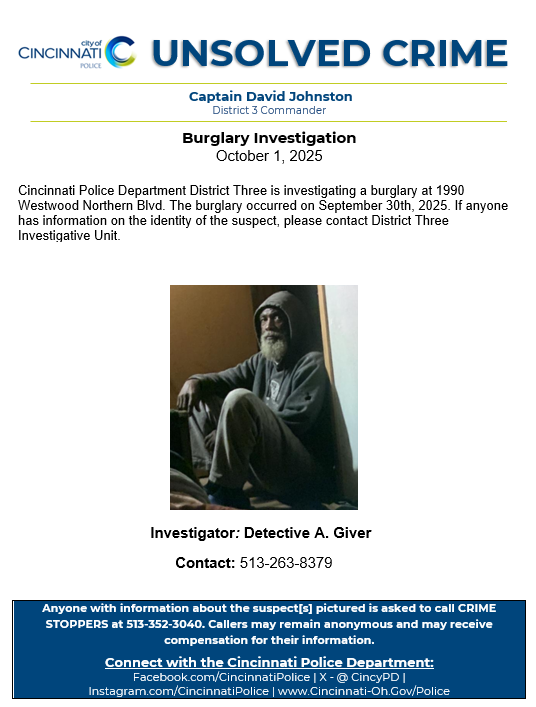 city of
CINCINNATI
POLICE

UNSOLVED CRIME

Captain David Johnston
District 3 Commander

Burglary Investigation
October 1, 2025

Cincinnati Police Department District Three is investigating a burglary at 1990 Westwood Northern Blvd. The burglary occurred on September 30th, 2025. If anyone has information on the identity of the suspect, please contact District Three Investigative Unit.

Investigator: Detective A. Giver

Contact: 513-263-8379

Anyone with information about the suspect[s] pictured is asked to call CRIME STOPPERS at 513-352-3040. Callers may remain anonymous and may receive compensation for their information.

Connect with the Cincinnati Police Department:
Facebook.com/CincinnatiPolice | X - @ CincyPD | Instagram.com/CincinnatiPolice | www.Cincinnati-Oh.Gov/Police